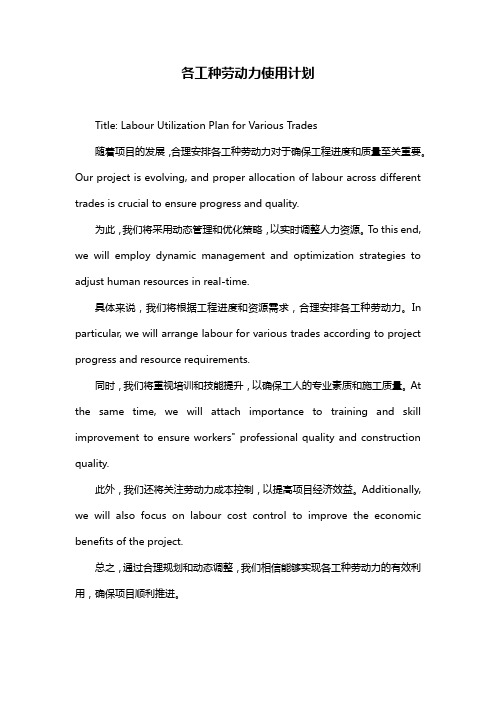 各工种劳动力使用计划

Title: Labour Utilization Plan for Various Trades

随着项目的发展，合理安排各工种劳动力对于确保工程进度和质量至关重要。Our project is evolving, and proper allocation of labour across different trades is crucial to ensure progress and quality.

为此，我们将采用动态管理和优化策略，以实时调整人力资源。To this end, we will employ dynamic management and optimization strategies to adjust human resources in real-time.

具体来说，我们将根据工程进度和资源需求，合理安排各工种劳动力。In particular, we will arrange labour for various trades according to project progress and resource requirements.

同时，我们将重视培训和技能提升，以确保工人的专业素质和施工质量。At the same time, we will attach importance to training and skill improvement to ensure workers" professional quality and construction quality.

此外，我们还将关注劳动力成本控制，以提高项目经济效益。Additionally, we will also focus on labour cost control to improve the economic benefits of the project.

总之，通过合理规划和动态调整，我们相信能够实现各工种劳动力的有效利用，确保项目顺利推进。